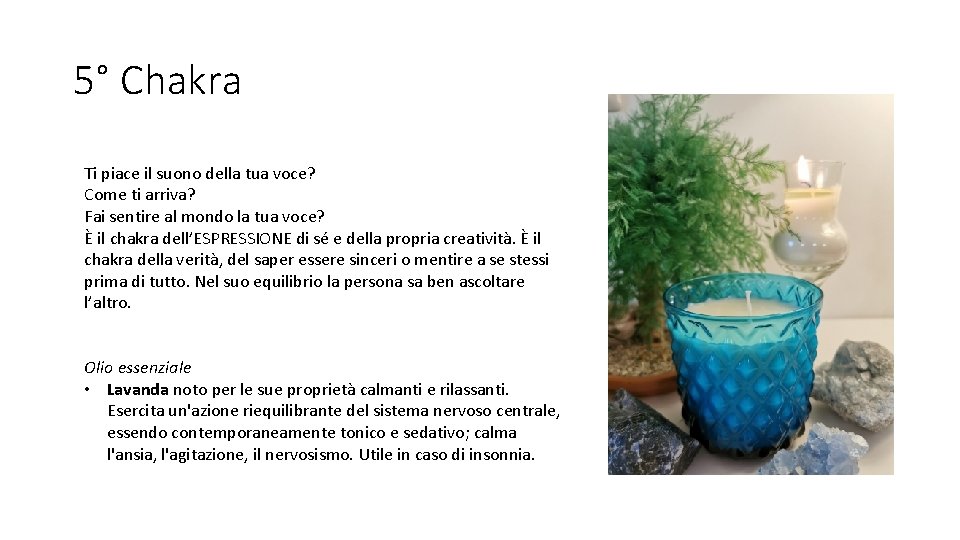 5° Chakra

Ti piace il suono della tua voce?
Come ti arriva?
Fai sentire al mondo la tua voce?
È il chakra dell'ESPRESSIONE di sé e della propria creatività. È il chakra della verità, del saper essere sinceri o mentire a se stessi prima di tutto. Nel suo equilibrio la persona sa ben ascoltare l'altro.

Olio essenziale
• Lavanda noto per le sue proprietà calmanti e rilassanti. Esercita un'azione riequilibrante del sistema nervoso centrale, essendo contemporaneamente tonico e sedativo; calma l'ansia, l'agitazione, il nervosismo. Utile in caso di insonnia.